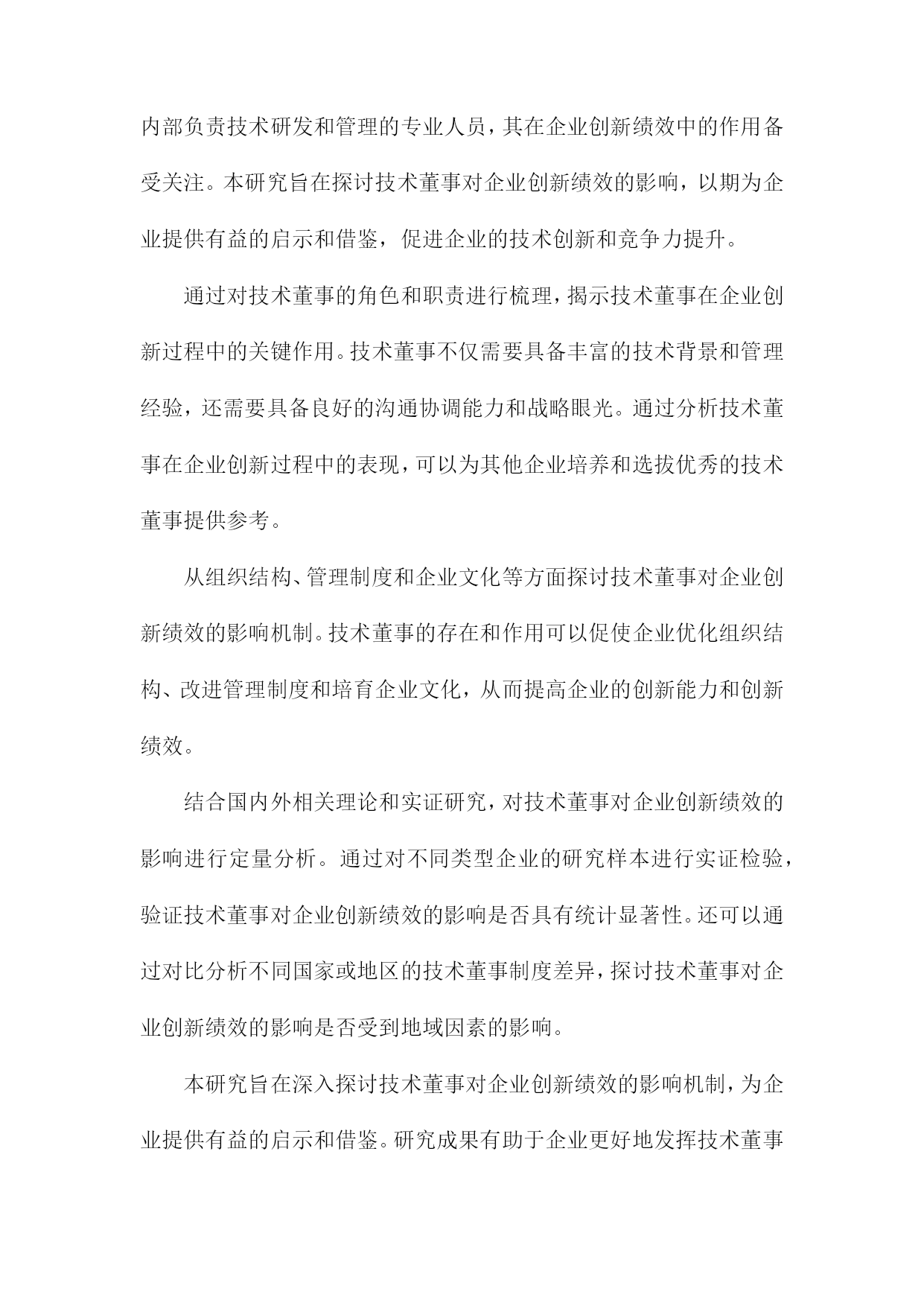 内部负责技术研发和管理的专业人员，其在企业创新绩效中的作用备受关注。本研究旨在探讨技术董事对企业创新绩效的影响，以期为企业提供有益的启示和借鉴，促进企业的技术创新和竞争力提升。

通过对技术董事的角色和职责进行梳理，揭示技术董事在企业创新过程中的关键作用。技术董事不仅需要具备丰富的技术背景和管理经验，还需要具备良好的沟通协调能力和战略眼光。通过分析技术董事在企业创新过程中的表现，可以为其他企业培养和选拔优秀的技术董事提供参考。

从组织结构、管理制度和企业文化等方面探讨技术董事对企业创新绩效的影响机制。技术董事的存在和作用可以促使企业优化组织结构、改进管理制度和培育企业文化，从而提高企业的创新能力和创新绩效。

结合国内外相关理论和实证研究，对技术董事对企业创新绩效的影响进行定量分析。通过对不同类型企业的研究样本进行实证检验，验证技术董事对企业创新绩效的影响是否具有统计显著性。还可以通过对比分析不同国家或地区的技术董事制度差异，探讨技术董事对企业创新绩效的影响是否受到地域因素的影响。

本研究旨在深入探讨技术董事对企业创新绩效的影响机制，为企业提供有益的启示和借鉴。研究成果有助于企业更好地发挥技术董事